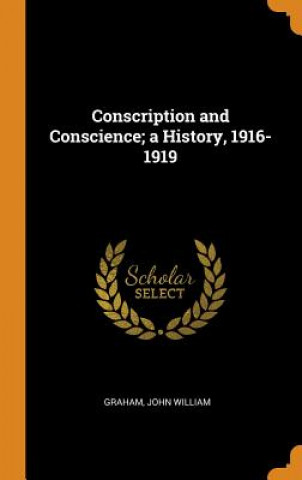 Conscription and Conscience; a History, 1916-1919

Scholar
SELECT

GRAHAM, JOHN WILLIAM